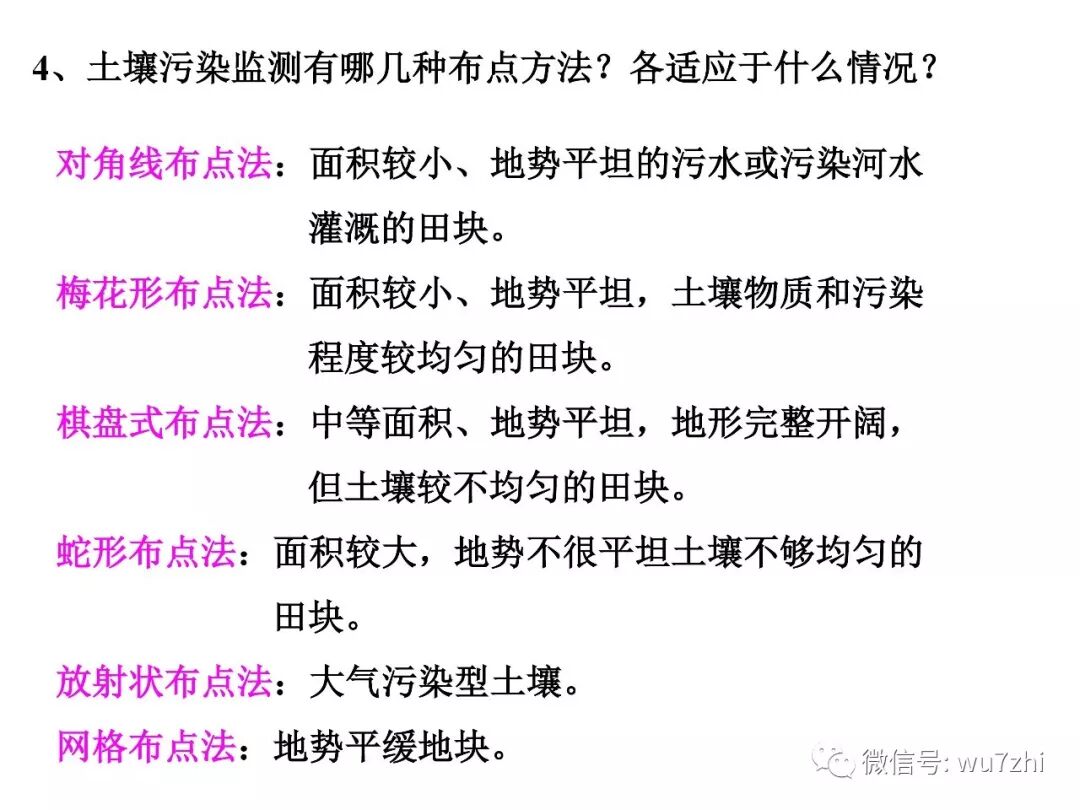 4、土壤污染监测有哪几种布点方法？各适应于什么情况？

对角线布点法：面积较小、地势平坦的污水或污染河水灌溉的田块。

梅花形布点法：面积较小、地势平坦，土壤物质和污染程度较均匀的田块。

棋盘式布点法：中等面积、地势平坦，地形完整开阔，但土壤较不均匀的田块。

蛇形布点法：面积较大，地势不很平坦土壤不够均匀的田块。

放射状布点法：大气污染型土壤。

网格布点法：地势平缓地块。

微信号: wu7zhi